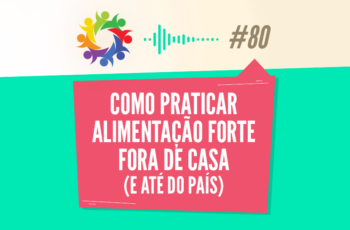 #80

COMO PRATICAR ALIMENTAÇÃO FORTE FORA DE CASA (E ATÉ DO PAÍS)